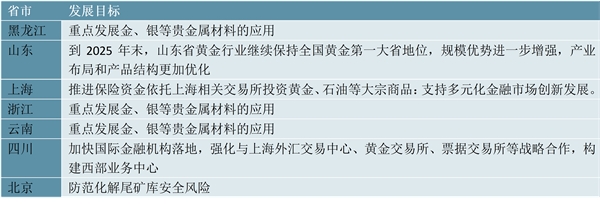 | 省市 | 发展目标 |
|---|---|
| 黑龙江 | 重点发展金、银等贵金属材料的应用 |
| 山东 | 到 2025 年末，山东省黄金行业继续保持全国黄金第一大省地位，规模优势进一步增强，产业布局和产品结构更加优化 |
| 上海 | 推进保险资金依托上海相关交易所投资黄金、石油等大宗商品：支持多元化金融市场创新发展。 |
| 浙江 | 重点发展金、银等贵金属材料的应用 |
| 云南 | 重点发展金、银等贵金属材料的应用 |
| 四川 | 加快国际金融机构落地，强化与上海外汇交易中心、黄金交易所、票据交易所等战略合作，构建西部业务中心 |
| 北京 | 防范化解尾矿库安全风险 |